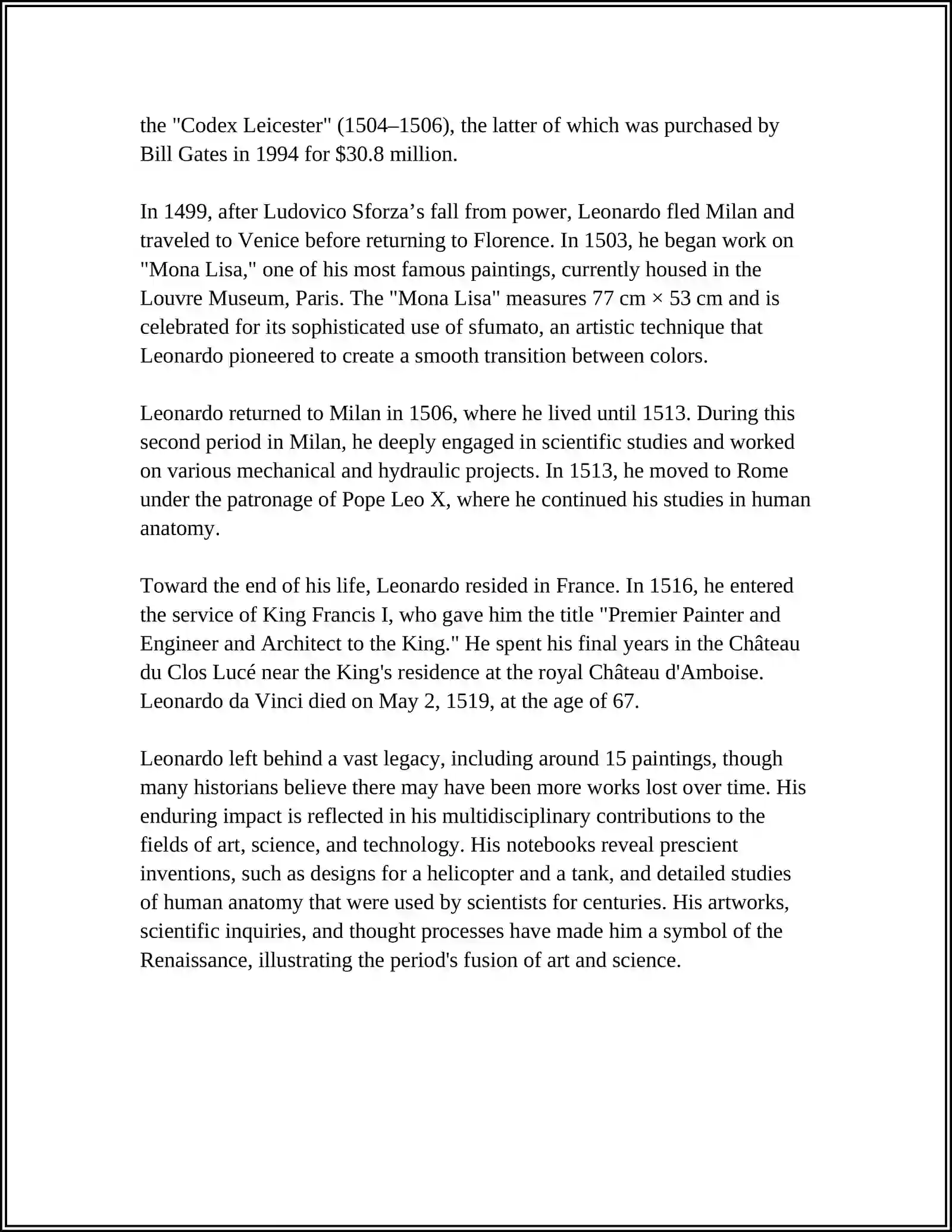 the "Codex Leicester" (1504–1506), the latter of which was purchased by Bill Gates in 1994 for $30.8 million.

In 1499, after Ludovico Sforza's fall from power, Leonardo fled Milan and traveled to Venice before returning to Florence. In 1503, he began work on "Mona Lisa," one of his most famous paintings, currently housed in the Louvre Museum, Paris. The "Mona Lisa" measures 77 cm × 53 cm and is celebrated for its sophisticated use of sfumato, an artistic technique that Leonardo pioneered to create a smooth transition between colors.

Leonardo returned to Milan in 1506, where he lived until 1513. During this second period in Milan, he deeply engaged in scientific studies and worked on various mechanical and hydraulic projects. In 1513, he moved to Rome under the patronage of Pope Leo X, where he continued his studies in human anatomy.

Toward the end of his life, Leonardo resided in France. In 1516, he entered the service of King Francis I, who gave him the title "Premier Painter and Engineer and Architect to the King." He spent his final years in the Château du Clos Lucé near the King's residence at the royal Château d'Amboise. Leonardo da Vinci died on May 2, 1519, at the age of 67.

Leonardo left behind a vast legacy, including around 15 paintings, though many historians believe there may have been more works lost over time. His enduring impact is reflected in his multidisciplinary contributions to the fields of art, science, and technology. His notebooks reveal prescient inventions, such as designs for a helicopter and a tank, and detailed studies of human anatomy that were used by scientists for centuries. His artworks, scientific inquiries, and thought processes have made him a symbol of the Renaissance, illustrating the period's fusion of art and science.